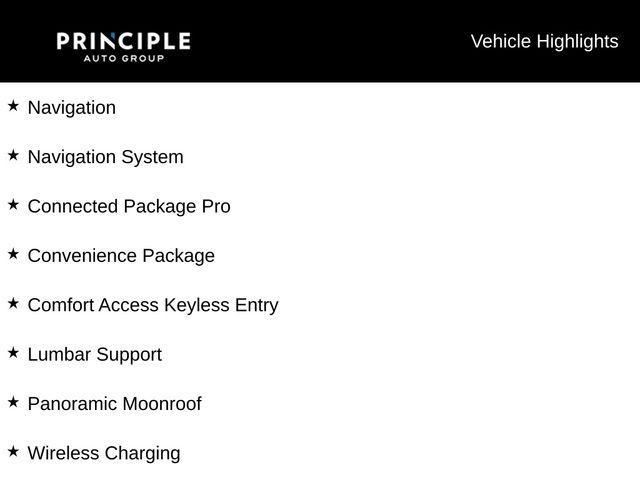 PRINCIPLE
AUTO GROUP

Vehicle Highlights

★ Navigation

★ Navigation System

★ Connected Package Pro

★ Convenience Package

★ Comfort Access Keyless Entry

★ Lumbar Support

★ Panoramic Moonroof

★ Wireless Charging